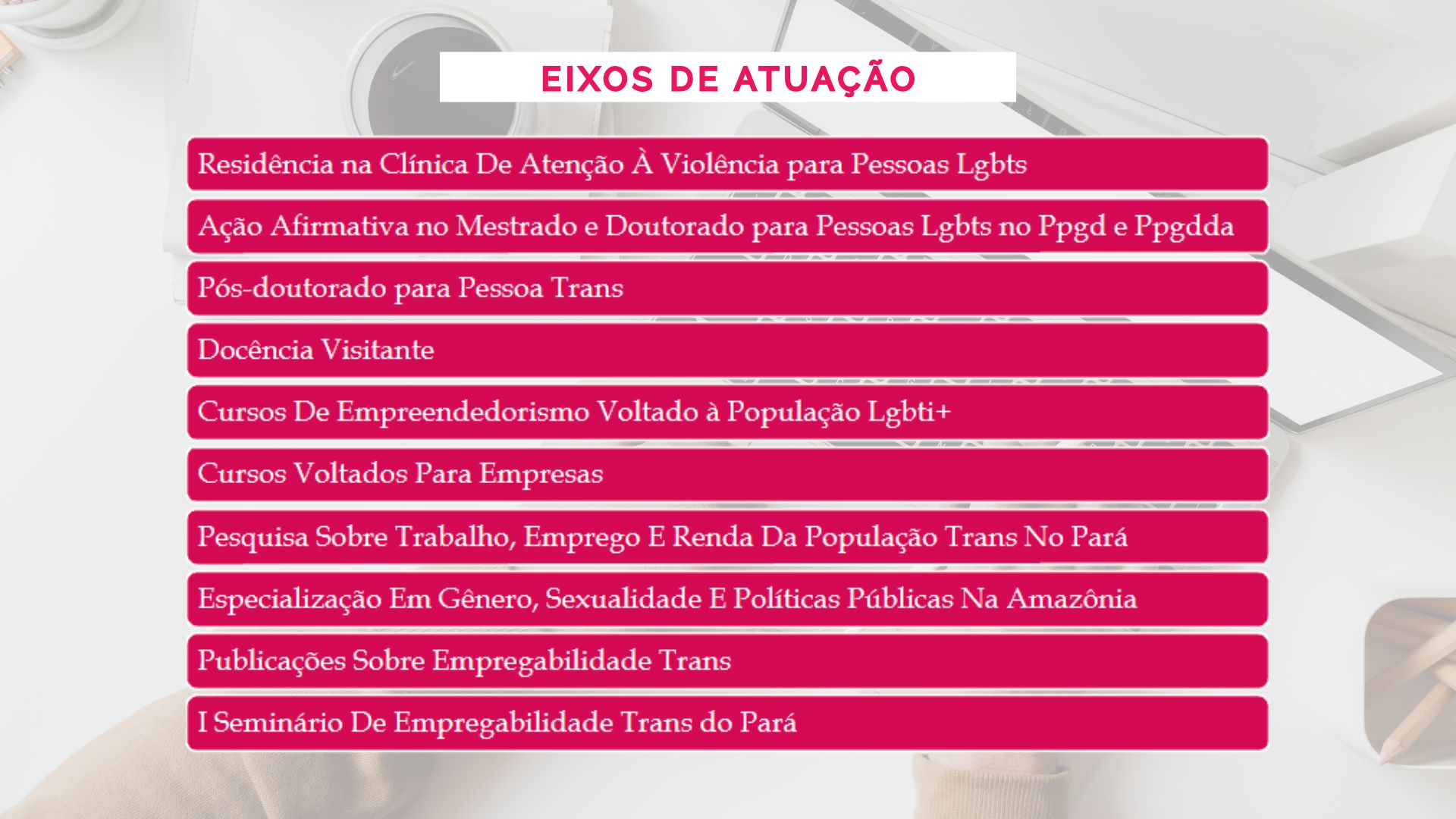 EIXOS DE ATUAÇÃO

Residência na Clínica De Atenção À Violência para Pessoas Lgbts

Ação Afirmativa no Mestrado e Doutorado para Pessoas Lgbts no Ppgd e Ppgdda

Pós-doutorado para Pessoa Trans

Docência Visitante

Cursos De Empreendedorismo Voltado à População Lgbti+

Cursos Voltados Para Empresas

Pesquisa Sobre Trabalho, Emprego E Renda Da População Trans No Pará

Especialização Em Gênero, Sexualidade E Políticas Públicas Na Amazônia

Publicações Sobre Empregabilidade Trans

I Seminário De Empregabilidade Trans do Pará